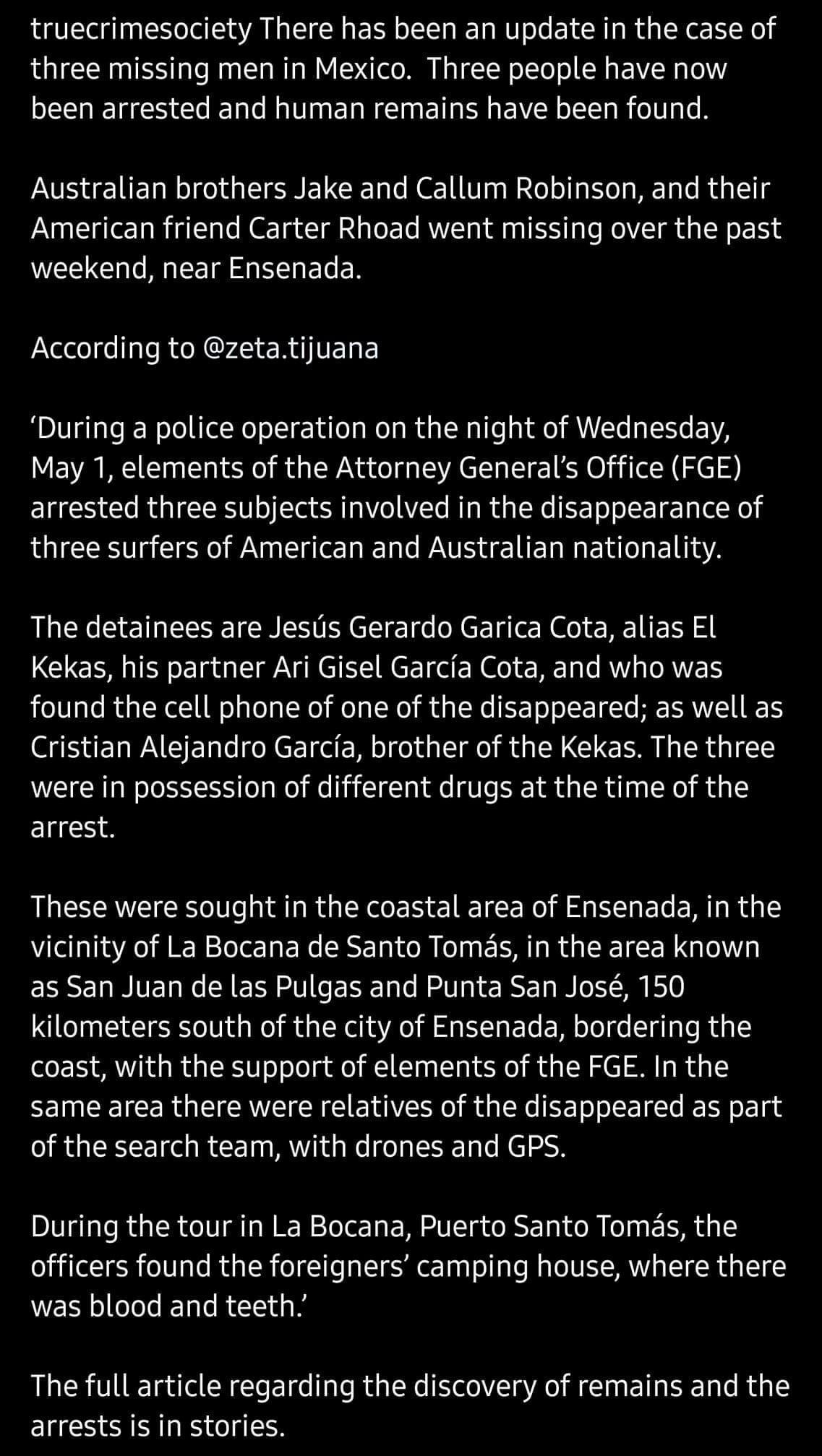 truecrimesociety There has been an update in the case of three missing men in Mexico. Three people have now been arrested and human remains have been found.

Australian brothers Jake and Callum Robinson, and their American friend Carter Rhoad went missing over the past weekend, near Ensenada.

According to @zeta.tijuana

‘During a police operation on the night of Wednesday, May 1, elements of the Attorney General’s Office (FGE) arrested three subjects involved in the disappearance of three surfers of American and Australian nationality.

The detainees are Jesús Gerardo Garica Cota, alias El Kekas, his partner Ari Gisel García Cota, and who was found the cell phone of one of the disappeared; as well as Cristian Alejandro García, brother of the Kekas. The three were in possession of different drugs at the time of the arrest.

These were sought in the coastal area of Ensenada, in the vicinity of La Bocana de Santo Tomás, in the area known as San Juan de las Pulgas and Punta San José, 150 kilometers south of the city of Ensenada, bordering the coast, with the support of elements of the FGE. In the same area there were relatives of the disappeared as part of the search team, with drones and GPS.

During the tour in La Bocana, Puerto Santo Tomás, the officers found the foreigners’ camping house, where there was blood and teeth.’

The full article regarding the discovery of remains and the arrests is in stories.